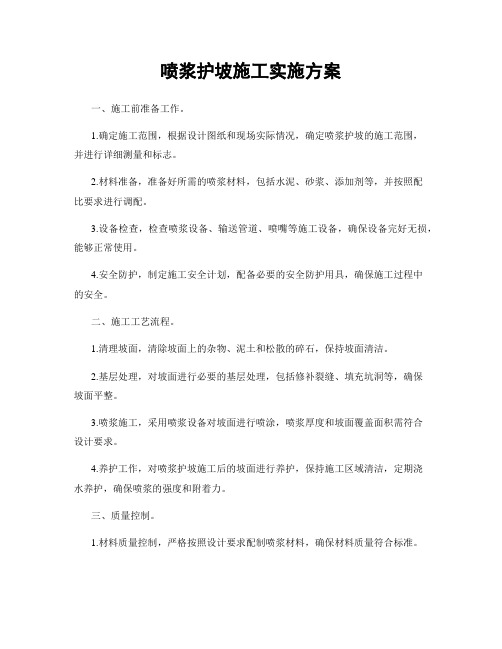 喷浆护坡施工实施方案

一、施工前准备工作。

1.确定施工范围，根据设计图纸和现场实际情况，确定喷浆护坡的施工范围，并进行详细测量和标志。

2.材料准备，准备好所需的喷浆材料，包括水泥、砂浆、添加剂等，并按照配比要求进行调配。

3.设备检查，检查喷浆设备、输送管道、喷嘴等施工设备，确保设备完好无损，能够正常使用。

4.安全防护，制定施工安全计划，配备必要的安全防护用具，确保施工过程中的安全。

二、施工工艺流程。

1.清理坡面，清除坡面上的杂物、泥土和松散的碎石，保持坡面清洁。

2.基层处理，对坡面进行必要的基层处理，包括修补裂缝、填充坑洞等，确保坡面平整。

3.喷浆施工，采用喷浆设备对坡面进行喷涂，喷浆厚度和坡面覆盖面积需符合设计要求。

4.养护工作，对喷浆护坡施工后的坡面进行养护，保持施工区域清洁，定期浇水养护，确保喷浆的强度和附着力。

三、质量控制。

1.材料质量控制，严格按照设计要求配制喷浆材料，确保材料质量符合标准。